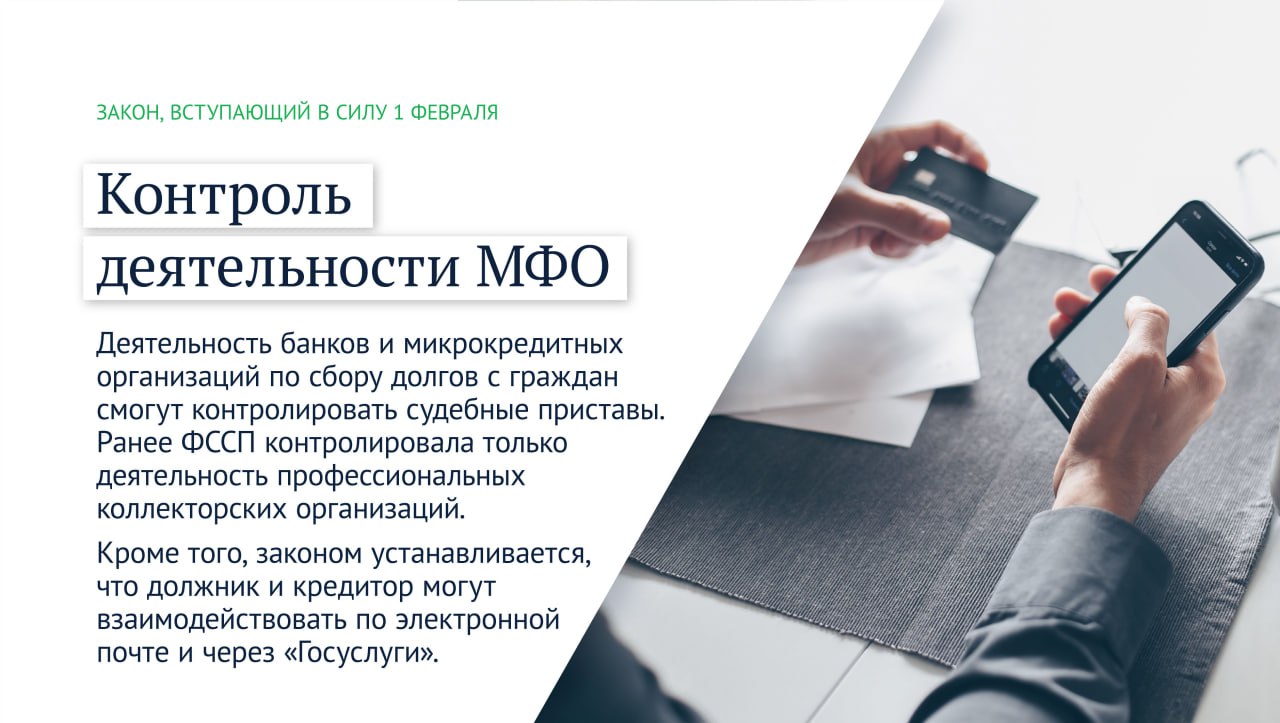 ЗАКОН, ВСТУПАЮЩИЙ В СИЛУ 1 ФЕВРАЛЯ

Контроль деятельности МФО

Деятельность банков и микрокредитных организаций по сбору долгов с граждан смогут контролировать судебные приставы. Ранее ФССП контролировала только деятельность профессиональных коллекторских организаций.

Кроме того, законом устанавливается, что должник и кредитор могут взаимодействовать по электронной почте и через «Госуслуги».